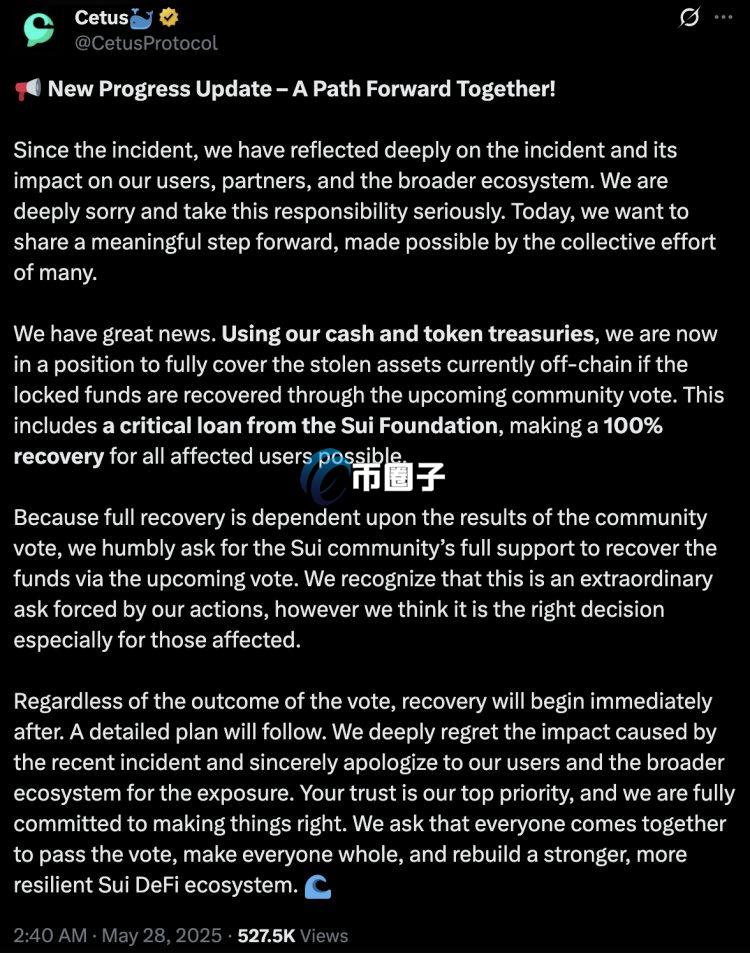 Cetus🐳
@CetusProtocol

📢 New Progress Update – A Path Forward Together!

Since the incident, we have reflected deeply on the incident and its impact on our users, partners, and the broader ecosystem. We are deeply sorry and take this responsibility seriously. Today, we want to share a meaningful step forward, made possible by the collective effort of many.

We have great news. Using our cash and token treasuries, we are now in a position to fully cover the stolen assets currently off-chain if the locked funds are recovered through the upcoming community vote. This includes a critical loan from the Sui Foundation, making a 100% recovery for all affected users possible.

币圈子

Because full recovery is dependent upon the results of the community vote, we humbly ask for the Sui community's full support to recover the funds via the upcoming vote. We recognize that this is an extraordinary ask forced by our actions, however we think it is the right decision especially for those affected.

Regardless of the outcome of the vote, recovery will begin immediately after. A detailed plan will follow. We deeply regret the impact caused by the recent incident and sincerely apologize to our users and the broader ecosystem for the exposure. Your trust is our top priority, and we are fully committed to making things right. We ask that everyone comes together to pass the vote, make everyone whole, and rebuild a stronger, more resilient Sui DeFi ecosystem. 🌊

2:40 AM · May 28, 2025 · 527.5K Views